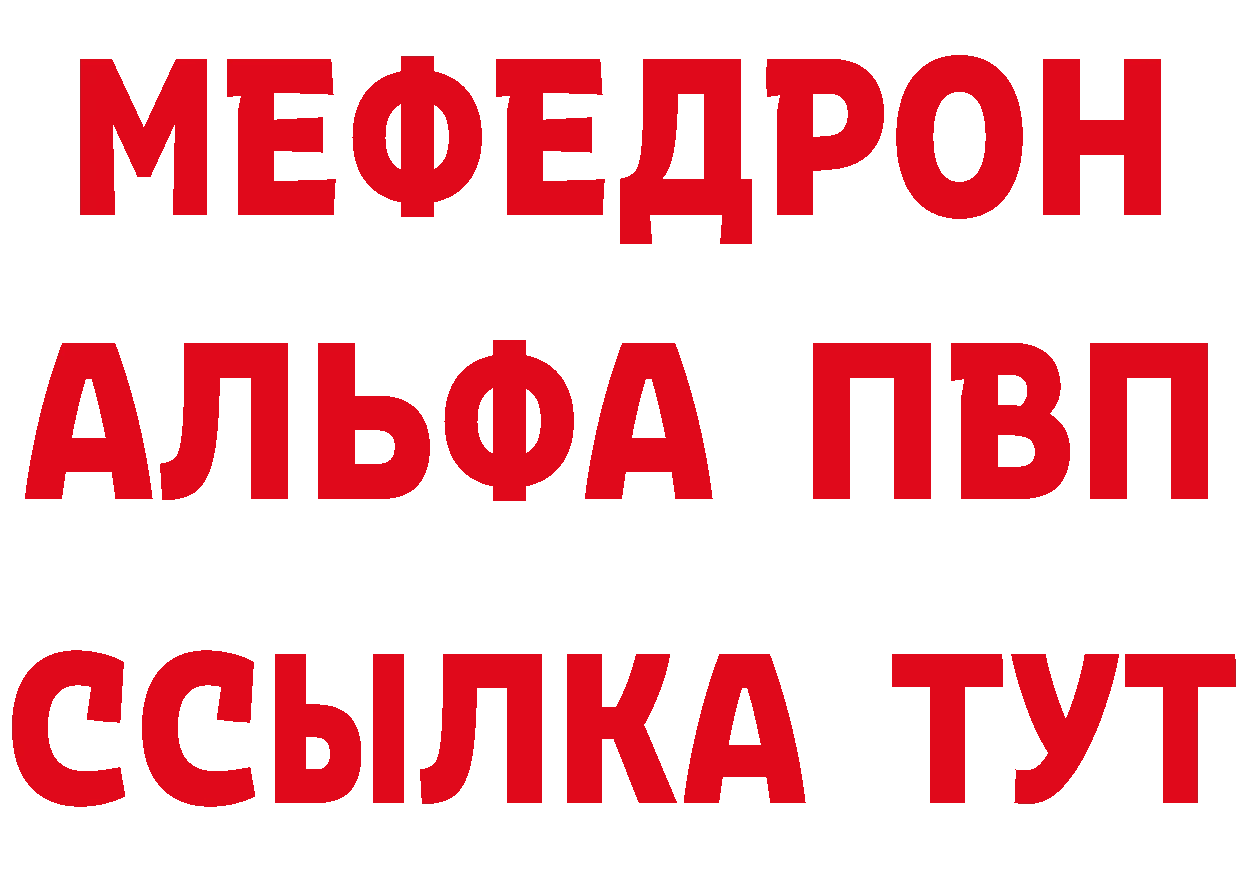 МЕФЕДРОН
АЛЬФА ПВП
ССЫЛКА ТУТ